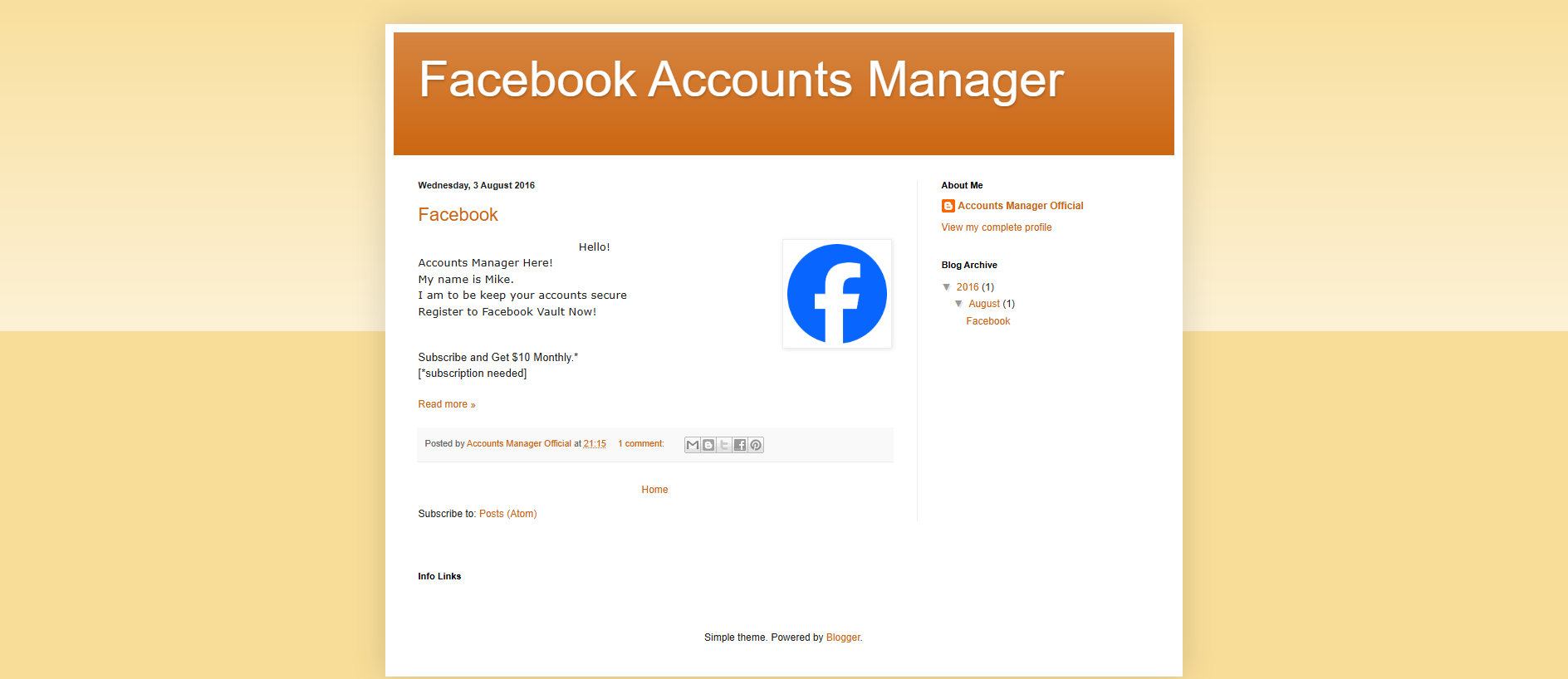 Facebook Accounts Manager

Wednesday, 3 August 2016

Facebook

Hello!
Accounts Manager Here!
My name is Mike.
I am to be keep your accounts secure
Register to Facebook Vault Now!

Subscribe and Get $10 Monthly.*
[*subscription needed]

Read more »

Posted by Accounts Manager Official at 21:15 1 comment:

Home

Subscribe to: Posts (Atom)

About Me

Accounts Manager Official

View my complete profile

Blog Archive

▼ 2016 (1)
▼ August (1)
Facebook

Info Links

Simple theme. Powered by Blogger.